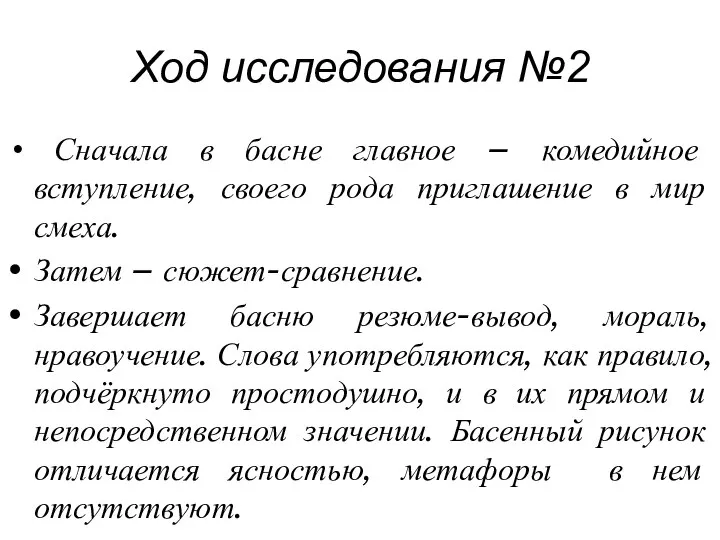 Ход исследования №2

• Сначала в басне главное – комедийное вступление, своего рода приглашение в мир смеха.

• Затем – сюжет-сравнение.

• Завершает басню резюме-вывод, мораль, нравоучение. Слова употребляются, как правило, подчёркнуто простодушно, и в их прямом и непосредственном значении. Басенный рисунок отличается ясностью, метафоры в нем отсутствуют.